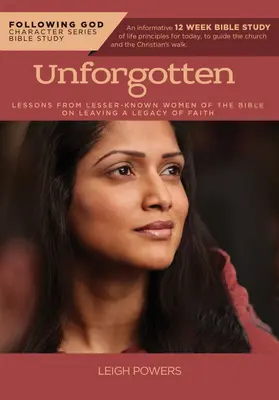 FOLLOWING GOD
CHARACTER SERIES
BIBLE STUDY

An informative 12 WEEK BIBLE STUDY of life principles for today, to guide the church and the Christian's walk.

Unforgotten

LESSONS FROM LESSER-KNOWN WOMEN OF THE BIBLE ON LEAVING A LEGACY OF FAITH

LEIGH POWERS